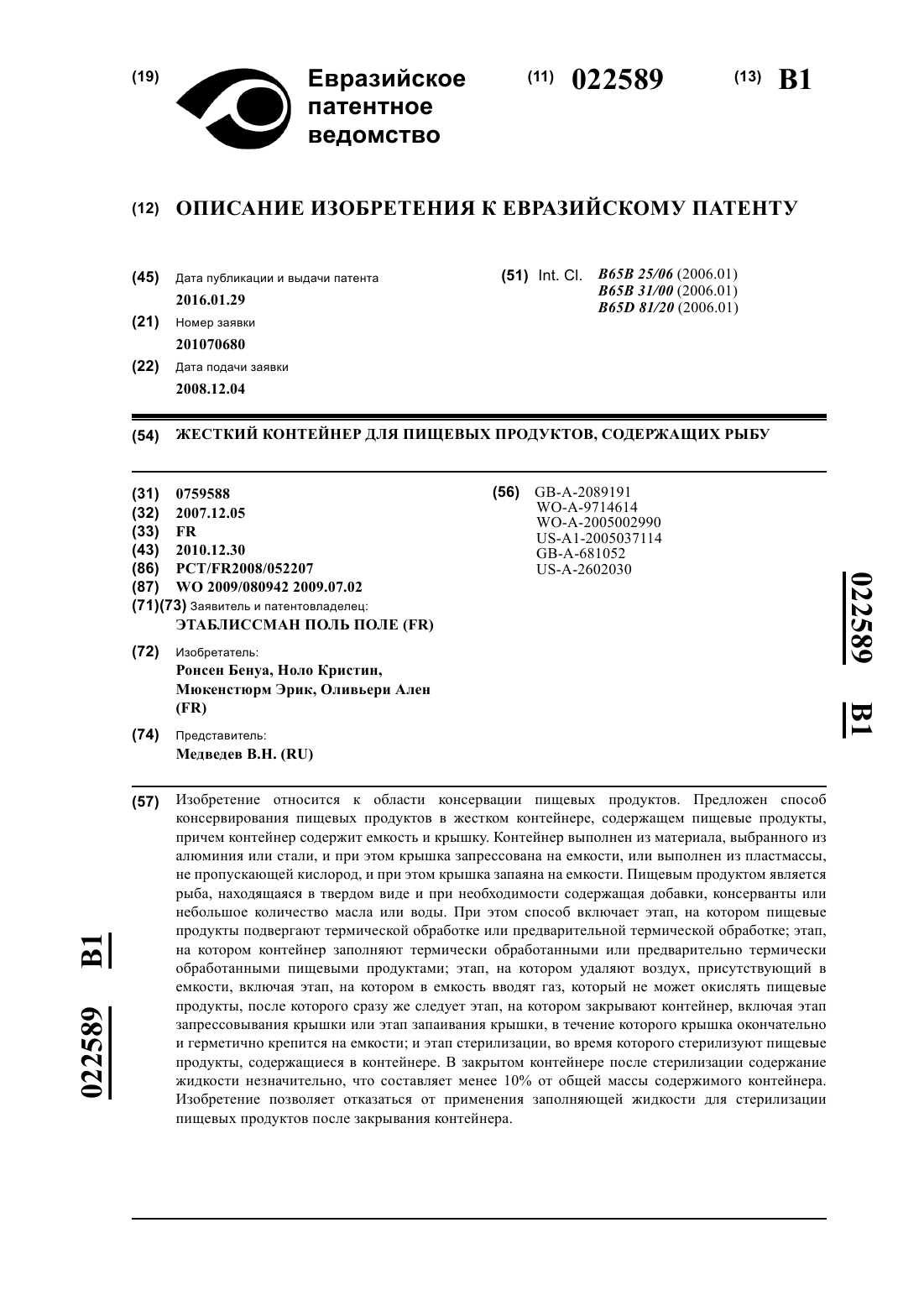 (19) Евразийское патентное ведомство

(11) 022589 (13) B1

(12) ОПИСАНИЕ ИЗОБРЕТЕНИЯ К ЕВРАЗИЙСКОМУ ПАТЕНТУ

(45) Дата публикации и выдачи патента
2016.01.29

(21) Номер заявки
201070680

(22) Дата подачи заявки
2008.12.04

(51) Int. Cl. B65B 25/06 (2006.01)
B65B 31/00 (2006.01)
B65D 81/20 (2006.01)

(54) ЖЕСТКИЙ КОНТЕЙНЕР ДЛЯ ПИЩЕВЫХ ПРОДУКТОВ, СОДЕРЖАЩИХ РЫБУ

(31) 0759588
(32) 2007.12.05
(33) FR
(43) 2010.12.30
(86) PCT/FR2008/052207
(87) WO 2009/080942 2009.07.02
(71)(73) Заявитель и патентовладелец:
ЭТАБЛИССМАН ПОЛЬ ПОЛЕ (FR)

(72) Изобретатель:
Ронсен Бенуа, Ноло Кристин, Мюкенстюрм Эрик, Оливьери Ален (FR)

(74) Представитель:
Медведев В.Н. (RU)

(56) GB-A-2089191
WO-A-9714614
WO-A-2005002990
US-A1-2005037114
GB-A-681052
US-A-2602030

022589 B1

(57) Изобретение относится к области консервации пищевых продуктов. Предложен способ консервирования пищевых продуктов в жестком контейнере, содержащем пищевые продукты, причем контейнер содержит емкость и крышку. Контейнер выполнен из материала, выбранного из алюминия или стали, и при этом крышка запрессована на емкости, или выполнен из пластмассы, не пропускающей кислород, и при этом крышка запаяна на емкости. Пищевым продуктом является рыба, находящаяся в твердом виде и при необходимости содержащая добавки, консерванты или небольшое количество масла или воды. При этом способ включает этап, на котором пищевые продукты подвергают термической обработке или предварительной термической обработке; этап, на котором контейнер заполняют термически обработанными или предварительно термически обработанными пищевыми продуктами; этап, на котором удаляют воздух, присутствующий в емкости, включая этап, на котором в емкость вводят газ, который не может окислять пищевые продукты, после которого сразу же следует этап, на котором закрывают контейнер, включая этап запрессовывания крышки или этап запаивания крышки, в течение которого крышка окончательно и герметично крепится на емкости; и этап стерилизации, во время которого стерилизуют пищевые продукты, содержащиеся в контейнере. В закрытом контейнере после стерилизации содержание жидкости незначительно, что составляет менее 10% от общей массы содержимого контейнера. Изобретение позволяет отказаться от применения заполняющей жидкости для стерилизации пищевых продуктов после закрывания контейнера.

022589 B1